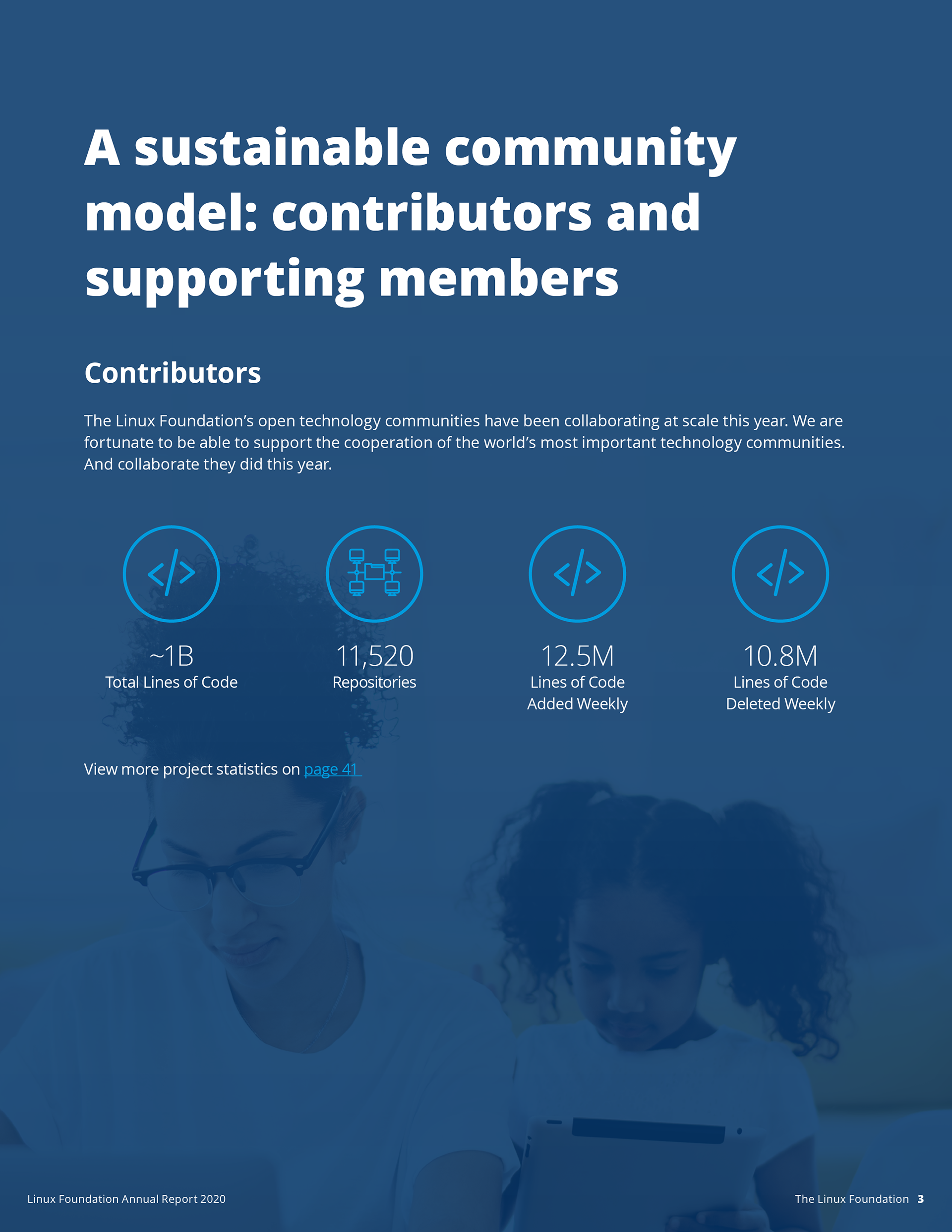 A sustainable community model: contributors and supporting members

Contributors

The Linux Foundation's open technology communities have been collaborating at scale this year. We are fortunate to be able to support the cooperation of the world's most important technology communities. And collaborate they did this year.

~1B
Total Lines of Code

11,520
Repositories

12.5M
Lines of Code Added Weekly

10.8M
Lines of Code Deleted Weekly

View more project statistics on page 41

Linux Foundation Annual Report 2020

The Linux Foundation 3